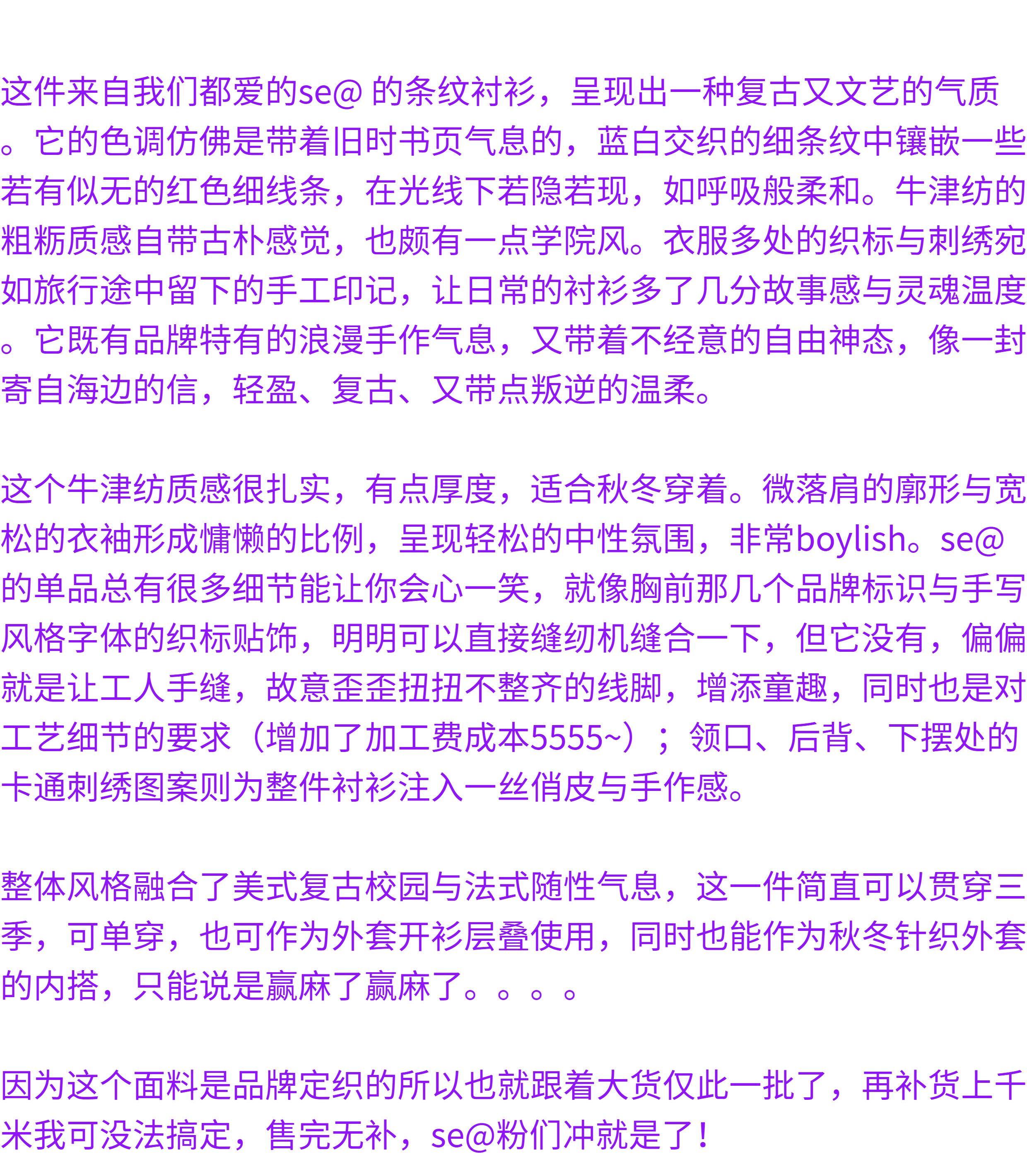 这件来自我们都爱的se@的条纹衬衫，呈现出一种复古又文艺的气质。它的色调仿佛是带着旧时书页气息的，蓝白交织的细条纹中镶嵌一些若有似无的红色细线条，在光线下若隐若现，如呼吸般柔和。牛津纺的粗粝质感自带古朴感觉，也颇有一点学院风。衣服多处的织标与刺绣宛如旅行途中留下的手工印记，让日常的衬衫多了几分故事感与灵魂温度。它既有品牌特有的浪漫手作气息，又带着不经意的自由神态，像一封寄自海边的信，轻盈、复古、又带点叛逆的温柔。

这个牛津纺质感很扎实，有点厚度，适合秋冬穿着。微落肩的廓形与宽松的衣袖形成慵懒的比例，呈现轻松的中性氛围，非常boylish。se@的单品总有很多细节能让你会心一笑，就像胸前那几个品牌标识与手写风格字体的织标贴饰，明明可以直接缝纫机缝合一下，但它没有，偏偏就是让工人手缝，故意歪歪扭扭不整齐的线脚，增添童趣，同时也是对工艺细节的要求（增加了加工费成本5555~）；领口、后背、下摆处的卡通刺绣图案则为整件衬衫注入一丝俏皮与手作感。

整体风格融合了美式复古校园与法式随性气息，这一件简直可以贯穿三季，可单穿，也可作为外套开衫层叠使用，同时也能作为秋冬针织外套的内搭，只能说是赢麻了赢麻了。。。。

因为这个面料是品牌定织的所以也就跟着大货仅此一批了，再补货上千米我可没法搞定，售完无补，se@粉们冲就是了！